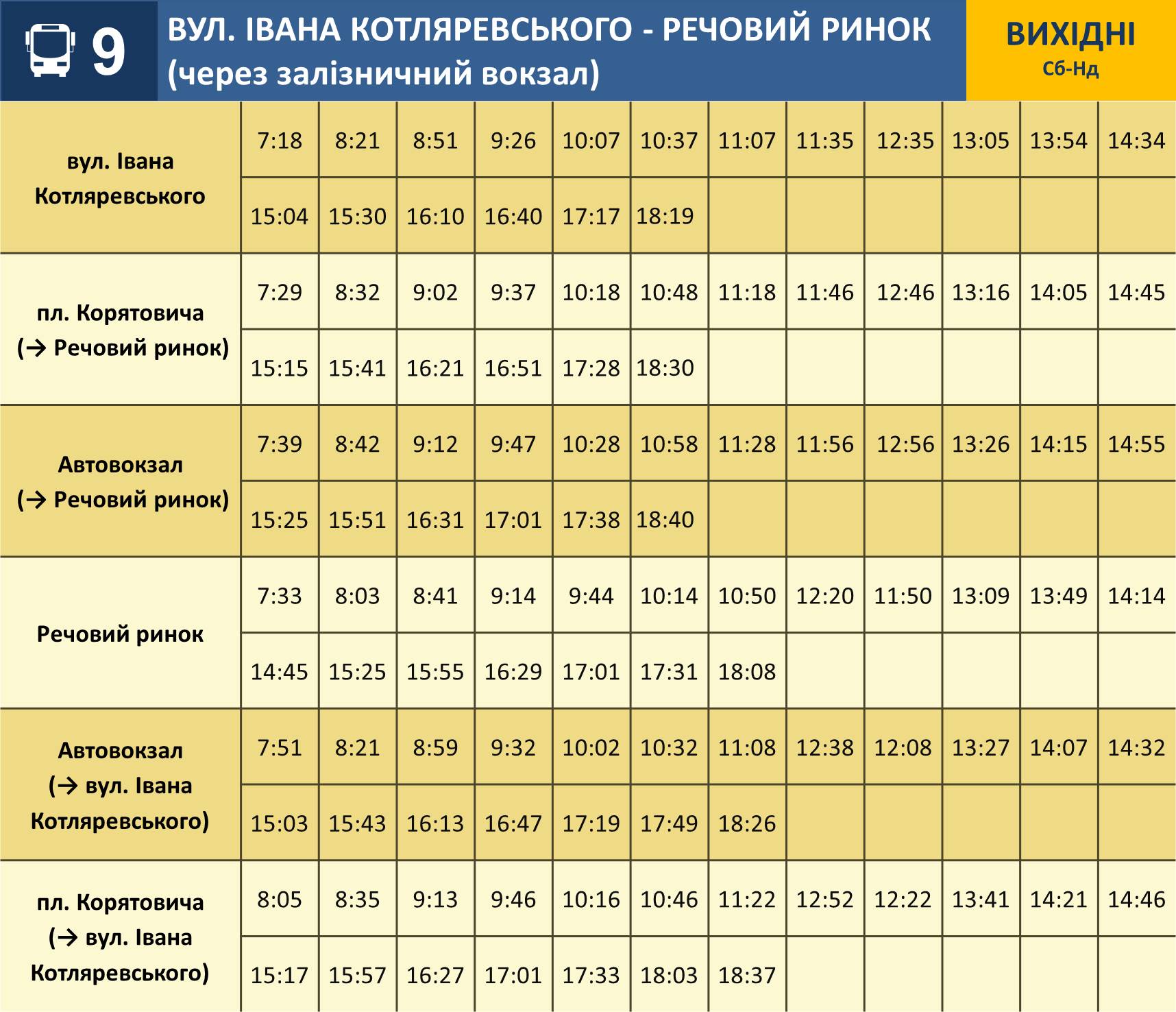 9

ВУЛ. ІВАНА КОТЛЯРЕВСЬКОГО - РЕЧОВИЙ РИНОК
(через залізничний вокзал)

ВИХІДНІ
Сб-Нд

| вул. Івана Котляревського | 7:18 | 8:21 | 8:51 | 9:26 | 10:07 | 10:37 | 11:07 | 11:35 | 12:35 | 13:05 | 13:54 | 14:34 |
|---|---|---|---|---|---|---|---|---|---|---|---|---|
| | 15:04 | 15:30 | 16:10 | 16:40 | 17:17 | 18:19 | | | | | | |
| пл. Корятовича (→ Речовий ринок) | 7:29 | 8:32 | 9:02 | 9:37 | 10:18 | 10:48 | 11:18 | 11:46 | 12:46 | 13:16 | 14:05 | 14:45 |
| | 15:15 | 15:41 | 16:21 | 16:51 | 17:28 | 18:30 | | | | | | |
| Автовокзал (→ Речовий ринок) | 7:39 | 8:42 | 9:12 | 9:47 | 10:28 | 10:58 | 11:28 | 11:56 | 12:56 | 13:26 | 14:15 | 14:55 |
| | 15:25 | 15:51 | 16:31 | 17:01 | 17:38 | 18:40 | | | | | | |
| Речовий ринок | 7:33 | 8:03 | 8:41 | 9:14 | 9:44 | 10:14 | 10:50 | 12:20 | 11:50 | 13:09 | 13:49 | 14:14 |
| | 14:45 | 15:25 | 15:55 | 16:29 | 17:01 | 17:31 | 18:08 | | | | | |
| Автовокзал (→ вул. Івана Котляревського) | 7:51 | 8:21 | 8:59 | 9:32 | 10:02 | 10:32 | 11:08 | 12:38 | 12:08 | 13:27 | 14:07 | 14:32 |
| | 15:03 | 15:43 | 16:13 | 16:47 | 17:19 | 17:49 | 18:26 | | | | | |
| пл. Корятовича (→ вул. Івана Котляревського) | 8:05 | 8:35 | 9:13 | 9:46 | 10:16 | 10:46 | 11:22 | 12:52 | 12:22 | 13:41 | 14:21 | 14:46 |
| | 15:17 | 15:57 | 16:27 | 17:01 | 17:33 | 18:03 | 18:37 | | | | | |